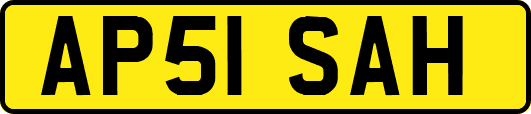 AP51 SAH